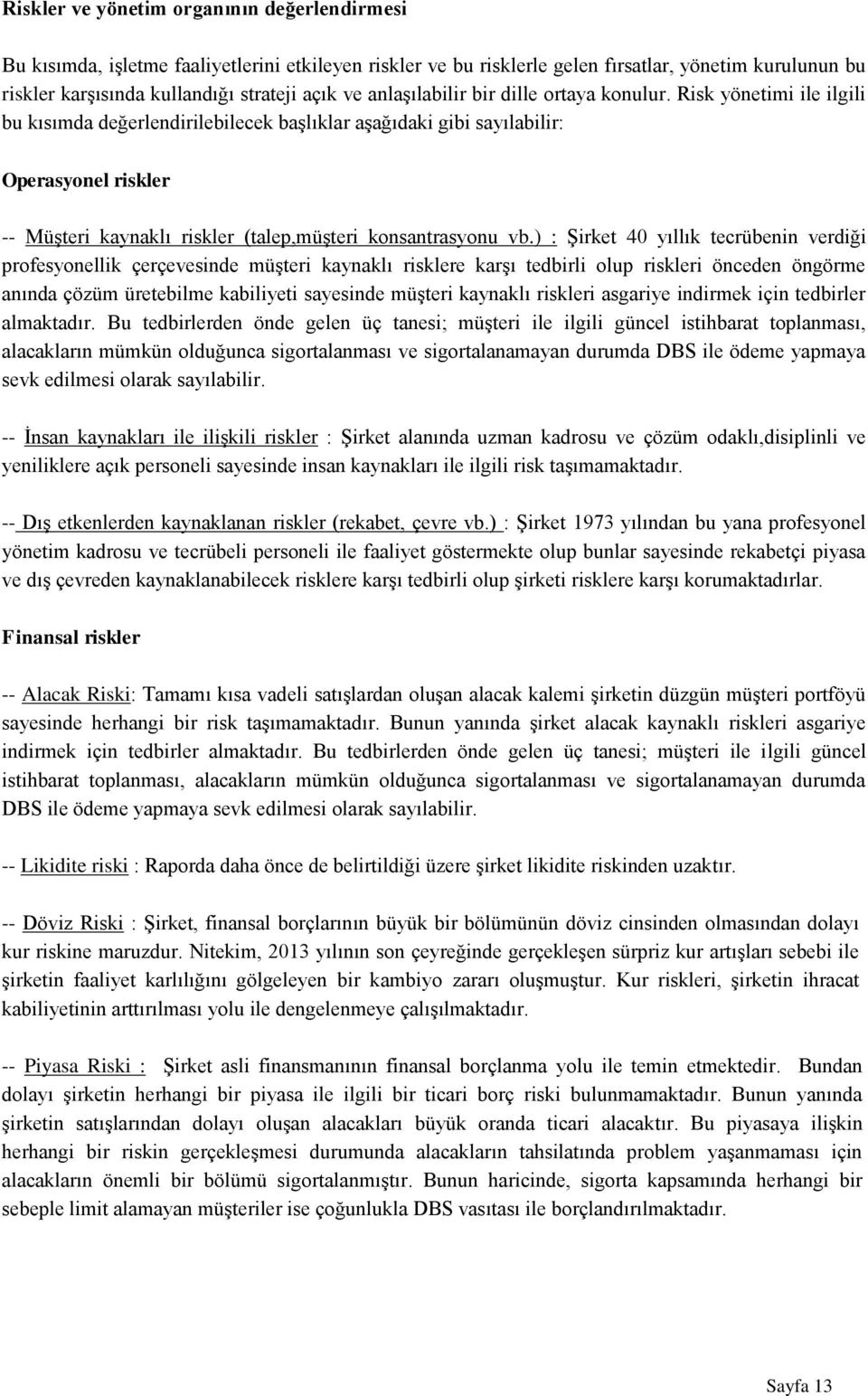 Riskler ve yönetim organının değerlendirmesi

Bu kısımda, işletme faaliyetlerini etkileyen riskler ve bu risklerle gelen fırsatlar, yönetim kurulunun bu riskler karşısında kullandığı strateji açık ve anlaşılabilir bir dille ortaya konulur. Risk yönetimi ile ilgili bu kısımda değerlendirilebilecek başlıklar aşağıdaki gibi sayılabilir:

Operasyonel riskler

-- Müşteri kaynaklı riskler (talep,müşteri konsantrasyonu vb.) : Şirket 40 yıllık tecrübenin verdiği profesyonellik çerçevesinde müşteri kaynaklı risklere karşı tedbirli olup riskleri önceden öngörme anında çözüm üretebilme kabiliyeti sayesinde müşteri kaynaklı riskleri asgariye indirmek için tedbirler almaktadır. Bu tedbirlerden önde gelen üç tanesi; müşteri ile ilgili güncel istihbarat toplanması, alacakların mümkün olduğunca sigortalanması ve sigortalanamayan durumda DBS ile ödeme yapmaya sevk edilmesi olarak sayılabilir.

-- İnsan kaynakları ile ilişkili riskler : Şirket alanında uzman kadrosu ve çözüm odaklı,disiplinli ve yeniliklere açık personeli sayesinde insan kaynakları ile ilgili risk taşımamaktadır.

-- Dış etkenlerden kaynaklanan riskler (rekabet, çevre vb.) : Şirket 1973 yılından bu yana profesyonel yönetim kadrosu ve tecrübeli personeli ile faaliyet göstermekte olup bunlar sayesinde rekabetçi piyasa ve dış çevreden kaynaklanabilecek risklere karşı tedbirli olup şirketi risklere karşı korumaktadırlar.

Finansal riskler

-- Alacak Riski: Tamamı kısa vadeli satışlardan oluşan alacak kalemi şirketin düzgün müşteri portföyü sayesinde herhangi bir risk taşımamaktadır. Bunun yanında şirket alacak kaynaklı riskleri asgariye indirmek için tedbirler almaktadır. Bu tedbirlerden önde gelen üç tanesi; müşteri ile ilgili güncel istihbarat toplanması, alacakların mümkün olduğunca sigortalanması ve sigortalanamayan durumda DBS ile ödeme yapmaya sevk edilmesi olarak sayılabilir.

-- Likidite riski : Raporda daha önce de belirtildiği üzere şirket likidite riskinden uzaktır.

-- Döviz Riski : Şirket, finansal borçlarının büyük bir bölümünün döviz cinsinden olmasından dolayı kur riskine maruzdur. Nitekim, 2013 yılının son çeyreğinde gerçekleşen sürpriz kur artışları sebebi ile şirketin faaliyet karlılığını gölgeleyen bir kambiyo zararı oluşmuştur. Kur riskleri, şirketin ihracat kabiliyetinin arttırılması yolu ile dengelenmeye çalışılmaktadır.

-- Piyasa Riski : Şirket asli finansmanının finansal borçlanma yolu ile temin etmektedir. Bundan dolayı şirketin herhangi bir piyasa ile ilgili bir ticari borç riski bulunmamaktadır. Bunun yanında şirketin satışlarından dolayı oluşan alacakları büyük oranda ticari alacaktır. Bu piyasaya ilişkin herhangi bir riskin gerçekleşmesi durumunda alacakların tahsilatında problem yaşanmaması için alacakların önemli bir bölümü sigortalanmıştır. Bunun haricinde, sigorta kapsamında herhangi bir sebeple limit alamayan müşteriler ise çoğunlukla DBS vasıtası ile borçlandırılmaktadır.

Sayfa 13